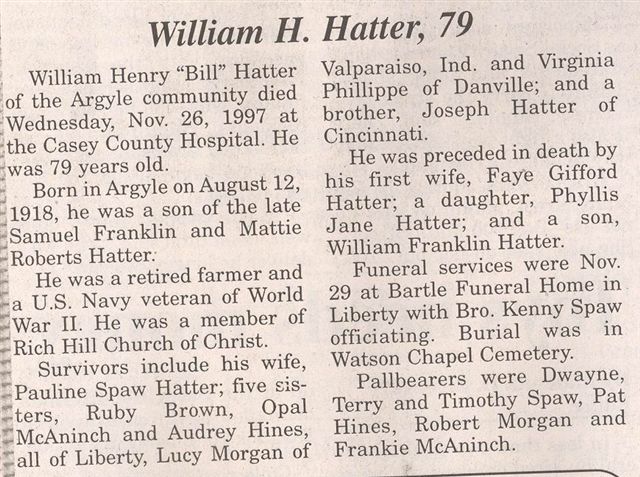 William H. Hatter, 79

William Henry "Bill" Hatter of the Argyle community died Wednesday, Nov. 26, 1997 at the Casey County Hospital. He was 79 years old.

Born in Argyle on August 12, 1918, he was a son of the late Samuel Franklin and Mattie Roberts Hatter.

He was a retired farmer and a U.S. Navy veteran of World War II. He was a member of Rich Hill Church of Christ.

Survivors include his wife, Pauline Spaw Hatter; five sisters, Ruby Brown, Opal McAninch and Audrey Hines, all of Liberty, Lucy Morgan of Valparaiso, Ind. and Virginia Phillippe of Danville; and a brother, Joseph Hatter of Cincinnati.

He was preceded in death by his first wife, Faye Gifford Hatter; a daughter, Phyllis Jane Hatter; and a son, William Franklin Hatter.

Funeral services were Nov. 29 at Bartle Funeral Home in Liberty with Bro. Kenny Spaw officiating. Burial was in Watson Chapel Cemetery.

Pallbearers were Dwayne, Terry and Timothy Spaw, Pat Hines, Robert Morgan and Frankie McAninch.